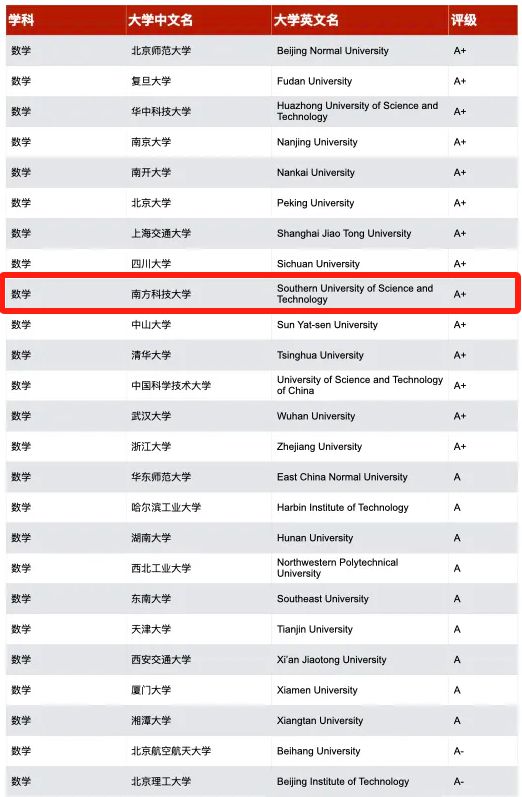 | 学科 | 大学中文名 | 大学英文名 | 评级 |
|---|---|---|---|
| 数学 | 北京师范大学 | Beijing Normal University | A+ |
| 数学 | 复旦大学 | Fudan University | A+ |
| 数学 | 华中科技大学 | Huazhong University of Science and Technology | A+ |
| 数学 | 南京大学 | Nanjing University | A+ |
| 数学 | 南开大学 | Nankai University | A+ |
| 数学 | 北京大学 | Peking University | A+ |
| 数学 | 上海交通大学 | Shanghai Jiao Tong University | A+ |
| 数学 | 四川大学 | Sichuan University | A+ |
| 数学 | 南方科技大学 | Southern University of Science and Technology | A+ |
| 数学 | 中山大学 | Sun Yat-sen University | A+ |
| 数学 | 清华大学 | Tsinghua University | A+ |
| 数学 | 中国科学技术大学 | University of Science and Technology of China | A+ |
| 数学 | 武汉大学 | Wuhan University | A+ |
| 数学 | 浙江大学 | Zhejiang University | A+ |
| 数学 | 华东师范大学 | East China Normal University | A |
| 数学 | 哈尔滨工业大学 | Harbin Institute of Technology | A |
| 数学 | 湖南大学 | Hunan University | A |
| 数学 | 西北工业大学 | Northwestern Polytechnical University | A |
| 数学 | 东南大学 | Southeast University | A |
| 数学 | 天津大学 | Tianjin University | A |
| 数学 | 西安交通大学 | Xi'an Jiaotong University | A |
| 数学 | 厦门大学 | Xiamen University | A |
| 数学 | 湘潭大学 | Xiangtan University | A |
| 数学 | 北京航空航天大学 | Beihang University | A- |
| 数学 | 北京理工大学 | Beijing Institute of Technology | A- |